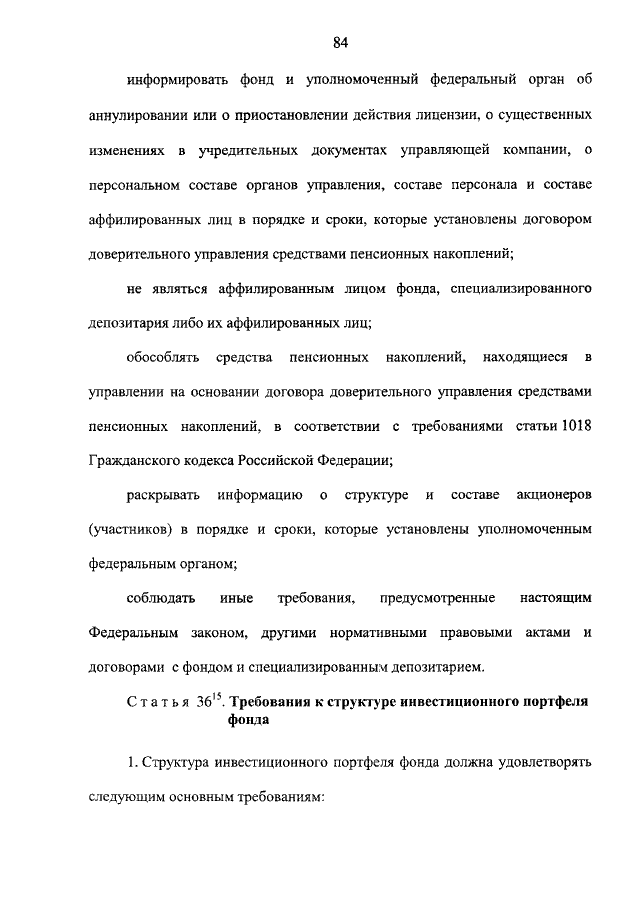 84

информировать фонд и уполномоченный федеральный орган об аннулировании или о приостановлении действия лицензии, о существенных изменениях в учредительных документах управляющей компании, о персональном составе органов управления, составе персонала и составе аффилированных лиц в порядке и сроки, которые установлены договором доверительного управления средствами пенсионных накоплений;

не являться аффилированным лицом фонда, специализированного депозитария либо их аффилированных лиц;

обособлять средства пенсионных накоплений, находящиеся в управлении на основании договора доверительного управления средствами пенсионных накоплений, в соответствии с требованиями статьи 1018 Гражданского кодекса Российской Федерации;

раскрывать информацию о структуре и составе акционеров (участников) в порядке и сроки, которые установлены уполномоченным федеральным органом;

соблюдать иные требования, предусмотренные настоящим Федеральным законом, другими нормативными правовыми актами и договорами с фондом и специализированным депозитарием.

Статья $36^{15}$. Требования к структуре инвестиционного портфеля фонда

1. Структура инвестиционного портфеля фонда должна удовлетворять следующим основным требованиям: